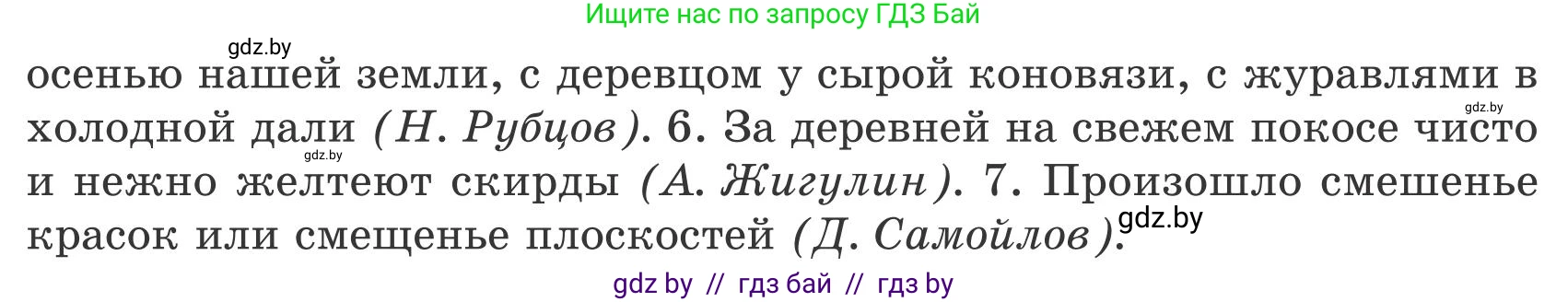 Ищите нас по запросу ГДЗ Бай

gdz.by

осенью нашей земли, с деревцом у сырой коновязи, с журавлями в холодной дали (Н. Рубцов). 6. За деревней на свежем покосе чисто и нежно желтеют скирды (А. Жигулин). 7. Произошло смешенье красок или смещенье плоскостей (Д. Самойлов).

gdz.by

gdz.by

gdz.by

gdz by // гдз бай // гдз by